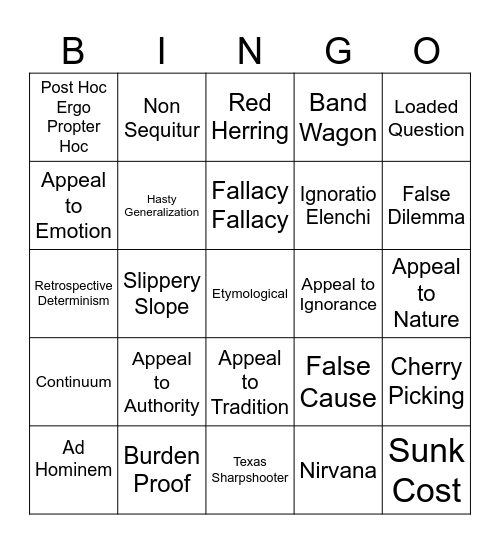 | B | I | N | G | O |
|---|---|---|---|---|
| Post Hoc Ergo Propter Hoc | Non Sequitur | Red Herring | Band Wagon | Loaded Question |
| Appeal to Emotion | Hasty Generalization | Fallacy Fallacy | Ignoratio Elenchi | False Dilemma |
| Retrospective Determinism | Slippery Slope | Etymological | Appeal to Ignorance | Appeal to Nature |
| Continuum | Appeal to Authority | Appeal to Tradition | False Cause | Cherry Picking |
| Ad Hominem | Burden Proof | Texas Sharpshooter | Nirvana | Sunk Cost |